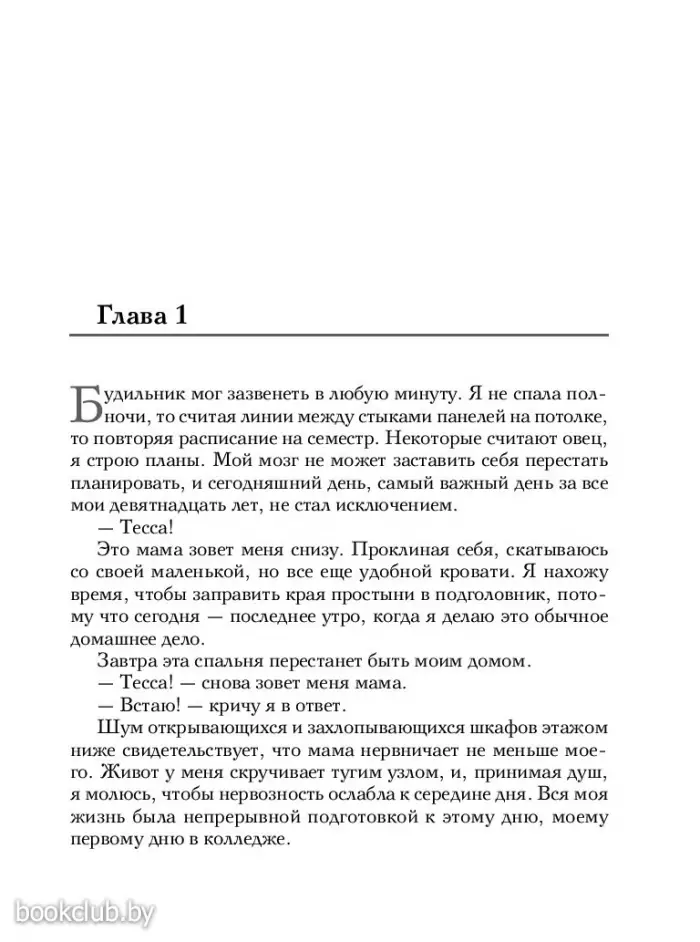 Глава 1

Будильник мог зазвенеть в любую минуту. Я не спала полночи, то считая линии между стыками панелей на потолке, то повторяя расписание на семестр. Некоторые считают овец, я строю планы. Мой мозг не может заставить себя перестать планировать, и сегодняшний день, самый важный день за все мои девятнадцать лет, не стал исключением.

— Тесса!

Это мама зовет меня снизу. Проклиная себя, скатываюсь со своей маленькой, но все еще удобной кровати. Я нахожу время, чтобы заправить края простыни в подголовник, потому что сегодня — последнее утро, когда я делаю это обычное домашнее дело.

Завтра эта спальня перестанет быть моим домом.

— Тесса! — снова зовет меня мама.

— Встаю! — кричу я в ответ.

Шум открывающихся и захлопывающихся шкафов этажом ниже свидетельствует, что мама нервничает не меньше моего. Живот у меня скручивает тугим узлом, и, принимая душ, я молюсь, чтобы нервозность ослабла к середине дня. Вся моя жизнь была непрерывной подготовкой к этому дню, моему первому дню в колледже.

bookclub.by